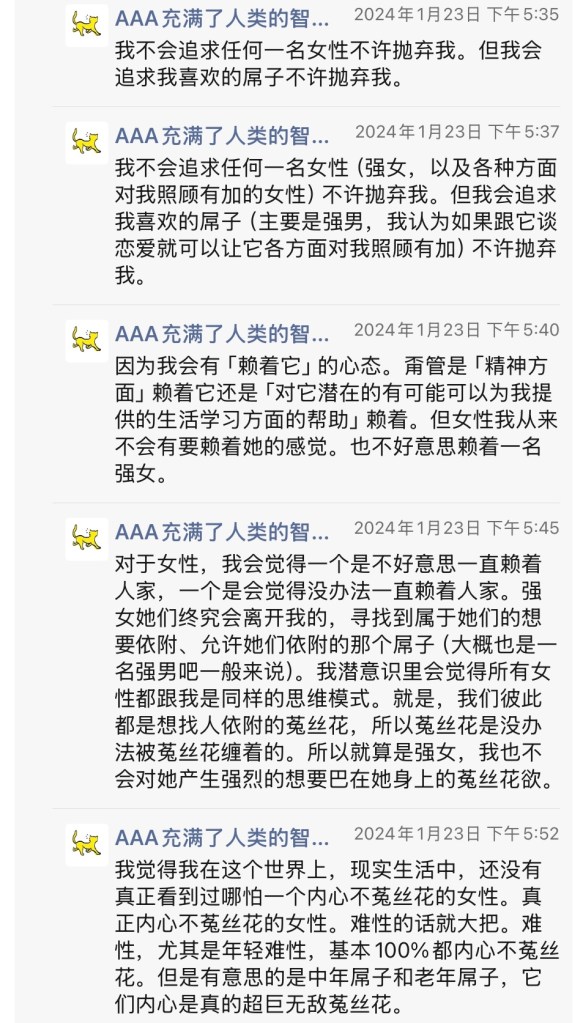 AAA 充满了人类的智... 2024年1月23日 下午5:35
我不会追求任何一名女性不许抛弃我。但我会追求我喜欢的屌子不许抛弃我。

AAA 充满了人类的智... 2024年1月23日 下午5:37
我不会追求任何一名女性（强女，以及各种方面对我照顾有加的女性）不许抛弃我。但我会追求我喜欢的屌子（主要是强男，我认为如果跟它谈恋爱就可以让它各方面对我照顾有加）不许抛弃我。

AAA 充满了人类的智... 2024年1月23日 下午5:40
因为我会有「赖着它」的心态。甭管是「精神方面」赖着它还是「对它潜在的有可能可以为我提供的生活学习方面的帮助」赖着。但女性我从来不会有要赖着她的感觉。也不好意思赖着一名强女。

AAA 充满了人类的智... 2024年1月23日 下午5:45
对于女性，我会觉得一个是不好意思一直赖着人家，一个是会觉得没办法一直赖着人家。强女她们终究会离开我的，寻找到属于她们的想要依附、允许她们依附的那个屌子（大概也是一名强男吧一般来说）。我潜意识里会觉得所有女性都跟我是同样的思维模式。就是，我们彼此都是想找人依附的菟丝花，所以菟丝花是没办法被菟丝花缠着的。所以就算是强女，我也不会对她产生强烈的想要巴在她身上的菟丝花欲。

AAA 充满了人类的智... 2024年1月23日 下午5:52
我觉得我在这个世界上，现实生活中，还没有真正看到过哪怕一个内心不菟丝花的女性。真正内心不菟丝花的女性。难性的话就大把。难性，尤其是年轻难性，基本 100% 都内心不菟丝花。但是有意思的是中年屌子和老年屌子，它们内心是真的超巨无敌菟丝花。